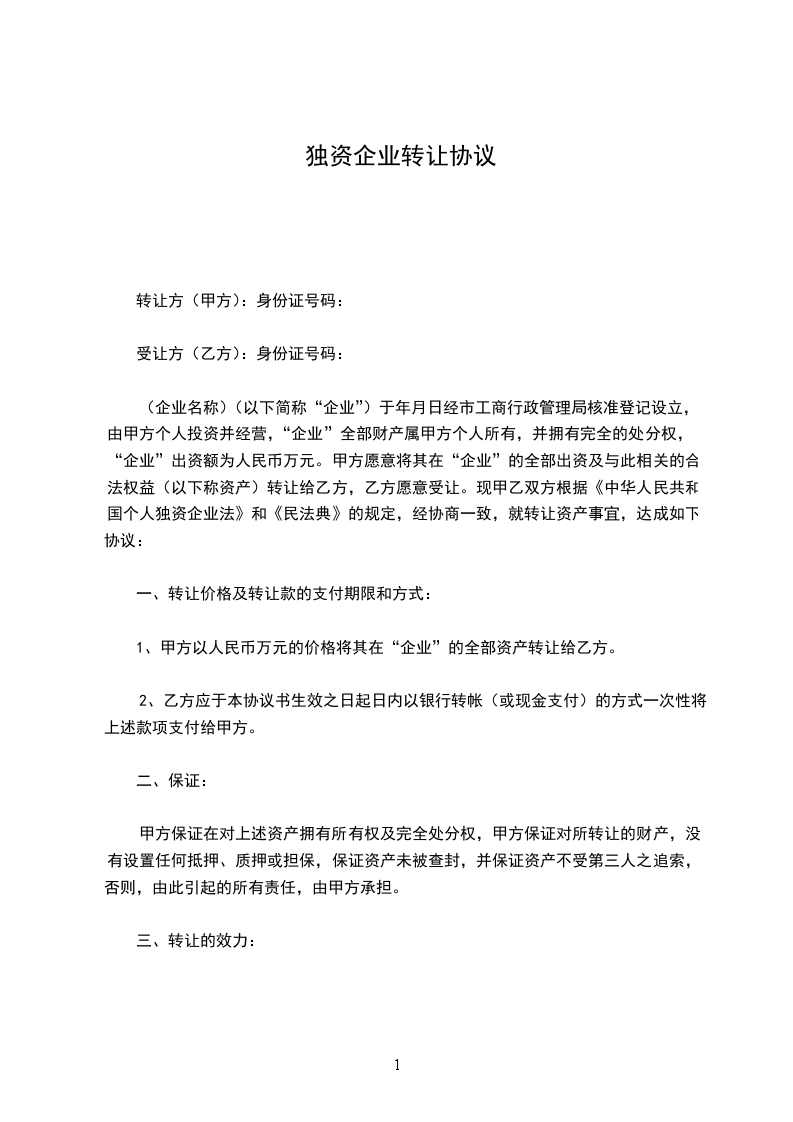 独资企业转让协议

转让方（甲方）：身份证号码：

受让方（乙方）：身份证号码：

（企业名称）（以下简称“企业”）于年月日经市工商行政管理局核准登记设立，由甲方个人投资并经营，“企业”全部财产属甲方个人所有，并拥有完全的处分权，“企业”出资额为人民币万元。甲方愿意将其在“企业”的全部出资及与此相关的合法权益（以下称资产）转让给乙方，乙方愿意受让。现甲乙双方根据《中华人民共和国个人独资企业法》和《民法典》的规定，经协商一致，就转让资产事宜，达成如下协议：

一、转让价格及转让款的支付期限和方式：

1、甲方以人民币万元的价格将其在“企业”的全部资产转让给乙方。

2、乙方应于本协议书生效之日起日内以银行转帐（或现金支付）的方式一次性将上述款项支付给甲方。

二、保证：

甲方保证在对上述资产拥有所有权及完全处分权，甲方保证对所转让的财产，没有设置任何抵押、质押或担保，保证资产未被查封，并保证资产不受第三人之追索，否则，由此引起的所有责任，由甲方承担。

三、转让的效力：

1